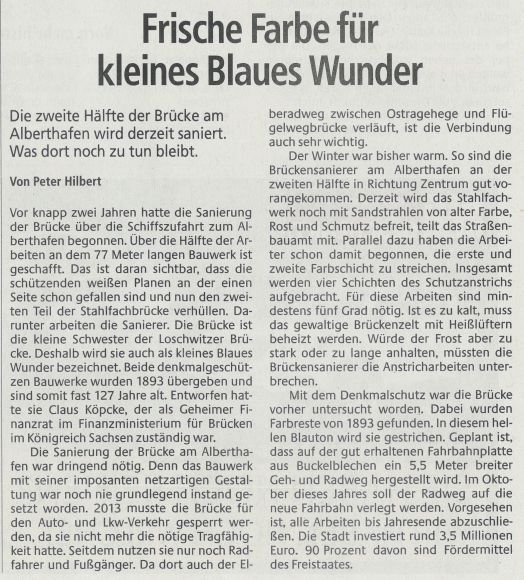 Frische Farbe für kleines Blaues Wunder

Die zweite Hälfte der Brücke am Alberthafen wird derzeit saniert. Was dort noch zu tun bleibt.

Von Peter Hilbert

Vor knapp zwei Jahren hatte die Sanierung der Brücke über die Schiffszufahrt zum Alberthafen begonnen. Über die Hälfte der Arbeiten an dem 77 Meter langen Bauwerk ist geschafft. Das ist daran sichtbar, dass die schützenden weißen Planen an der einen Seite schon gefallen sind und nun den zweiten Teil der Stahlfachbrücke verhüllen. Darunter arbeiten die Sanierer. Die Brücke ist die kleine Schwester der Loschwitzer Brücke. Deshalb wird sie auch als kleines Blaues Wunder bezeichnet. Beide denkmalgeschützen Bauwerke wurden 1893 übergeben und sind somit fast 127 Jahre alt. Entworfen hatte sie Claus Köpcke, der als Geheimer Finanzrat im Finanzministerium für Brücken im Königreich Sachsen zuständig war.

Die Sanierung der Brücke am Alberthafen war dringend nötig. Denn das Bauwerk mit seiner imposanten netzartigen Gestaltung war noch nie grundlegend instand gesetzt worden. 2013 musste die Brücke für den Auto- und Lkw-Verkehr gesperrt werden, da sie nicht mehr die nötige Tragfähigkeit hatte. Seitdem nutzen sie nur noch Radfahrer und Fußgänger. Da dort auch der Elberadweg zwischen Ostragehege und Flügelwegbrücke verläuft, ist die Verbindung auch sehr wichtig.

Der Winter war bisher warm. So sind die Brückensanierer am Alberthafen an der zweiten Hälfte in Richtung Zentrum gut vorangekommen. Derzeit wird das Stahlfachwerk noch mit Sandstrahlen von alter Farbe, Rost und Schmutz befreit, teilt das Straßenbauamt mit. Parallel dazu haben die Arbeiter schon damit begonnen, die erste und zweite Farbschicht zu streichen. Insgesamt werden vier Schichten des Schutzanstrichs aufgebracht. Für diese Arbeiten sind mindestens fünf Grad nötig. Ist es zu kalt, muss das gewaltige Brückenzelt mit Heißlüftern beheizt werden. Würde der Frost aber zu stark oder zu lange anhalten, müssten die Brückensanierer die Anstricharbeiten unterbrechen.

Mit dem Denkmalschutz war die Brücke vorher untersucht worden. Dabei wurden Farbreste von 1893 gefunden. In diesem hellen Blauton wird sie gestrichen. Geplant ist, dass auf der gut erhaltenen Fahrbahnplatte aus Buckelblechen ein 5,5 Meter breiter Geh- und Radweg hergestellt wird. Im Oktober dieses Jahres soll der Radweg auf die neue Fahrbahn verlegt werden. Vorgesehen ist, alle Arbeiten bis Jahresende abzuschließen. Die Stadt investiert rund 3,5 Millionen Euro. 90 Prozent davon sind Fördermittel des Freistaates.